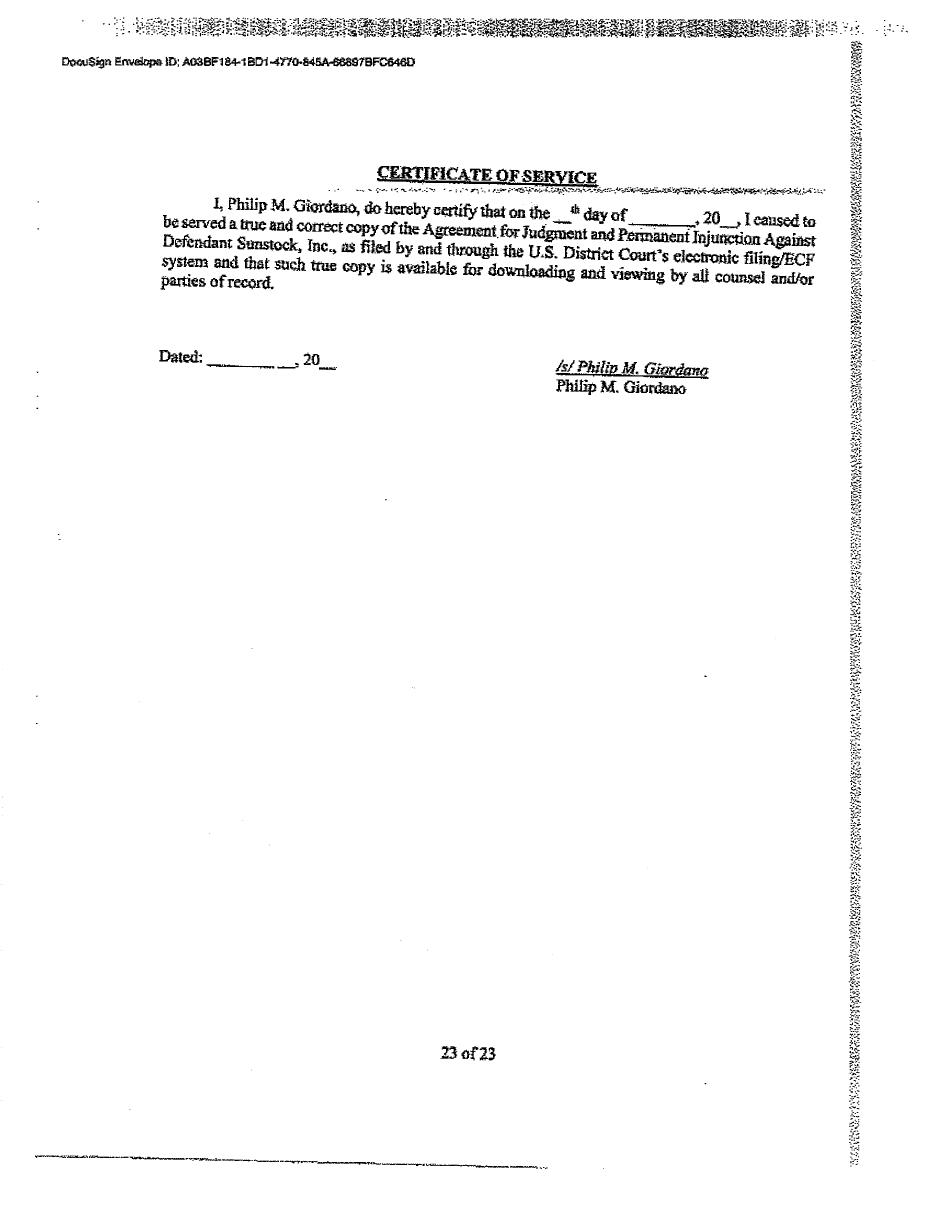 DocuSign Envelope ID: A03BF184-1BD1-4770-845A-66897BFC646D

CERTIFICATE OF SERVICE

I, Philip M. Giordano, do hereby certify that on the __th day of ________, 20__, I caused to be served a true and correct copy of the Agreement for Judgment and Permanent Injunction Against Defendant Sunstock, Inc., as filed by and through the U.S. District Court's electronic filing/ECF system and that such true copy is available for downloading and viewing by all counsel and/or parties of record.

Dated: __________, 20__

/s/ Philip M. Giordano
Philip M. Giordano

23 of 23